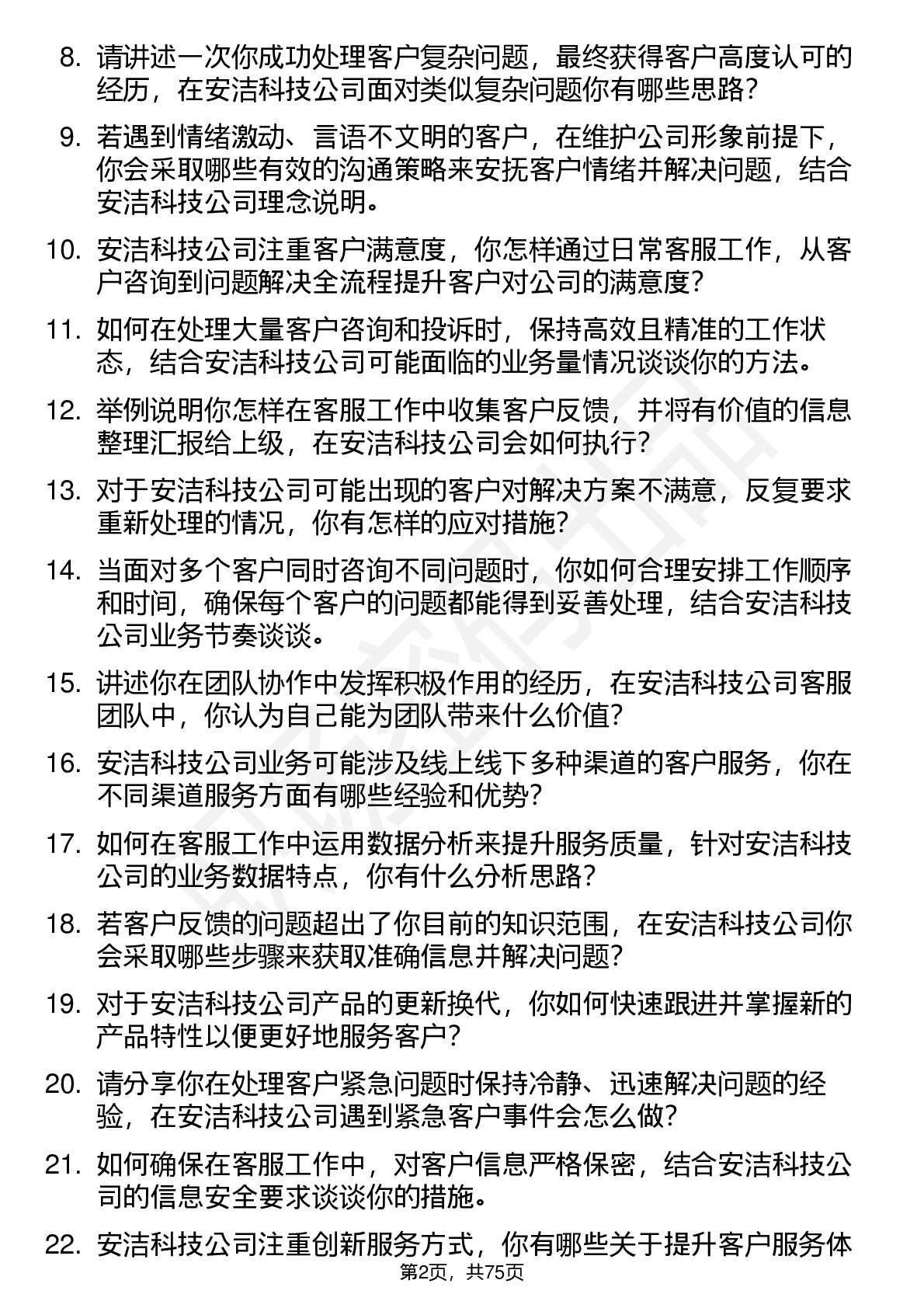 8. 请讲述一次你成功处理客户复杂问题，最终获得客户高度认可的经历，在安洁科技公司面对类似复杂问题你有哪些思路？

9. 若遇到情绪激动、言语不文明的客户，在维护公司形象前提下，你会采取哪些有效的沟通策略来安抚客户情绪并解决问题，结合安洁科技公司理念说明。

10. 安洁科技公司注重客户满意度，你怎样通过日常客服工作，从客户咨询到问题解决全流程提升客户对公司的满意度？

11. 如何在处理大量客户咨询和投诉时，保持高效且精准的工作状态，结合安洁科技公司可能面临的业务量情况谈谈你的方法。

12. 举例说明你怎样在客服工作中收集客户反馈，并将有价值的信息整理汇报给上级，在安洁科技公司会如何执行？

13. 对于安洁科技公司可能出现的客户对解决方案不满意，反复要求重新处理的情况，你有怎样的应对措施？

14. 当面对多个客户同时咨询不同问题时，你如何合理安排工作顺序和时间，确保每个客户的问题都能得到妥善处理，结合安洁科技公司业务节奏谈谈。

15. 讲述你在团队协作中发挥积极作用的经历，在安洁科技公司客服团队中，你认为自己能为团队带来什么价值？

16. 安洁科技公司业务可能涉及线上线下多种渠道的客户服务，你在不同渠道服务方面有哪些经验和优势？

17. 如何在客服工作中运用数据分析来提升服务质量，针对安洁科技公司的业务数据特点，你有什么分析思路？

18. 若客户反馈的问题超出了你目前的知识范围，在安洁科技公司你会采取哪些步骤来获取准确信息并解决问题？

19. 对于安洁科技公司产品的更新换代，你如何快速跟进并掌握新的产品特性以便更好地服务客户？

20. 请分享你在处理客户紧急问题时保持冷静、迅速解决问题的经验，在安洁科技公司遇到紧急客户事件会怎么做？

21. 如何确保在客服工作中，对客户信息严格保密，结合安洁科技公司的信息安全要求谈谈你的措施。

22. 安洁科技公司注重创新服务方式，你有哪些关于提升客户服务体

第2页，共75页